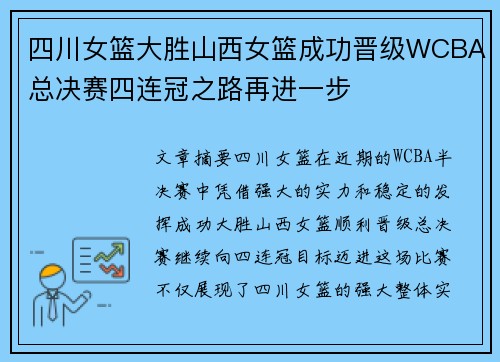 四川女篮大胜山西女篮成功晋级WCBA总决赛四连冠之路再进一步

文章摘要四川女篮在近期的WCBA半决赛中凭借强大的实力和稳定的发挥成功大胜山西女篮顺利晋级总决赛继续向四连冠目标迈进这场比赛不仅展现了四川女篮的强大整体实